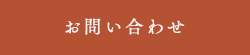 お問い合わせ